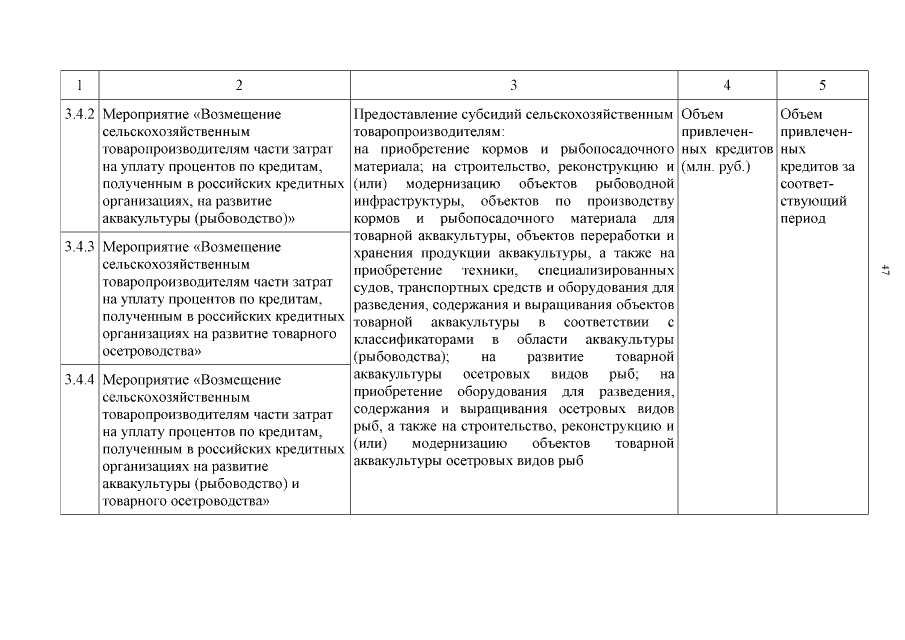 | 1 | 2 | 3 | 4 | 5 |
|---|---|---|---|---|
| 3.4.2 | Мероприятие «Возмещение сельскохозяйственным товаропроизводителям части затрат на уплату процентов по кредитам, полученным в российских кредитных организациях, на развитие аквакультуры (рыбоводство)» | Предоставление субсидий сельскохозяйственным товаропроизводителям: на приобретение кормов и рыбопосадочного материала; на строительство, реконструкцию и (или) модернизацию объектов рыбоводной инфраструктуры, объектов по производству кормов и рыбопосадочного материала для товарной аквакультуры, объектов переработки и хранения продукции аквакультуры, а также на приобретение техники, специализированных судов, транспортных средств и оборудования для разведения, содержания и выращивания объектов товарной аквакультуры в соответствии с классификаторами в области аквакультуры (рыбоводства); на развитие товарной аквакультуры осетровых видов рыб; на приобретение оборудования для разведения, содержания и выращивания осетровых видов рыб, а также на строительство, реконструкцию и (или) модернизацию объектов товарной аквакультуры осетровых видов рыб | Объем привлеченных кредитов (млн. руб.) | Объем привлеченных кредитов за соответствующий период |
| 3.4.3 | Мероприятие «Возмещение сельскохозяйственным товаропроизводителям части затрат на уплату процентов по кредитам, полученным в российских кредитных организациях на развитие товарного осетроводства» | | | |
| 3.4.4 | Мероприятие «Возмещение сельскохозяйственным товаропроизводителям части затрат на уплату процентов по кредитам, полученным в российских кредитных организациях на развитие аквакультуры (рыбоводство) и товарного осетроводства» | | | |

47